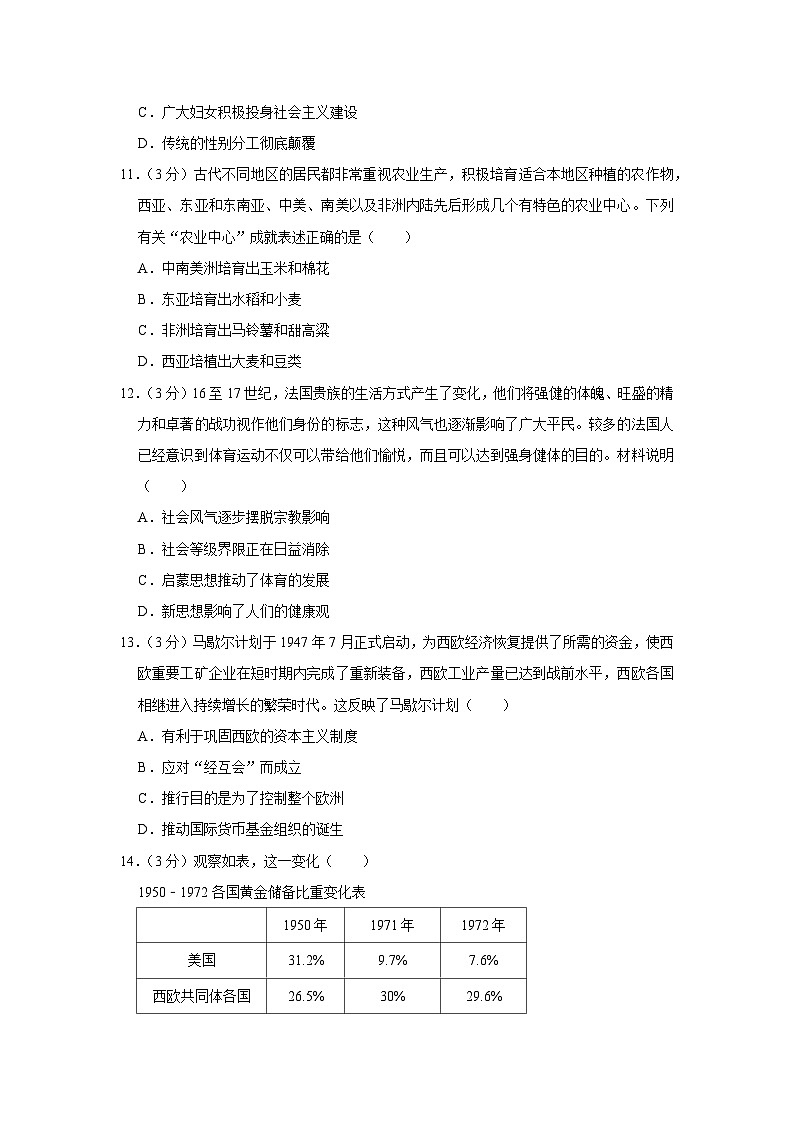 C．广大妇女积极投身社会主义建设

D．传统的性别分工彻底颠覆

11．（3分）古代不同地区的居民都非常重视农业生产，积极培育适合本地区种植的农作物，西亚、东亚和东南亚、中美、南美以及非洲内陆先后形成几个有特色的农业中心。下列有关“农业中心”成就表述正确的是（　　）

A．中南美洲培育出玉米和棉花

B．东亚培育出水稻和小麦

C．非洲培育出马铃薯和甜高粱

D．西亚培植出大麦和豆类

12．（3分）16至17世纪，法国贵族的生活方式产生了变化，他们将强健的体魄、旺盛的精力和卓著的战功视作他们身份的标志，这种风气也逐渐影响了广大平民。较多的法国人已经意识到体育运动不仅可以带给他们愉悦，而且可以达到强身健体的目的。材料说明（　　）

A．社会风气逐步摆脱宗教影响

B．社会等级界限正在日益消除

C．启蒙思想推动了体育的发展

D．新思想影响了人们的健康观

13．（3分）马歇尔计划于1947年7月正式启动，为西欧经济恢复提供了所需的资金，使西欧重要工矿企业在短时期内完成了重新装备，西欧工业产量已达到战前水平，西欧各国相继进入持续增长的繁荣时代。这反映了马歇尔计划（　　）

A．有利于巩固西欧的资本主义制度

B．应对“经互会”而成立

C．推行目的是为了控制整个欧洲

D．推动国际货币基金组织的诞生

14．（3分）观察如表，这一变化（　　）

1950－1972各国黄金储备比重变化表

| | 1950年 | 1971年 | 1972年 |
|---|---|---|---|
| 美国 | 31.2% | 9.7% | 7.6% |
| 西欧共同体各国 | 26.5% | 30% | 29.6% |